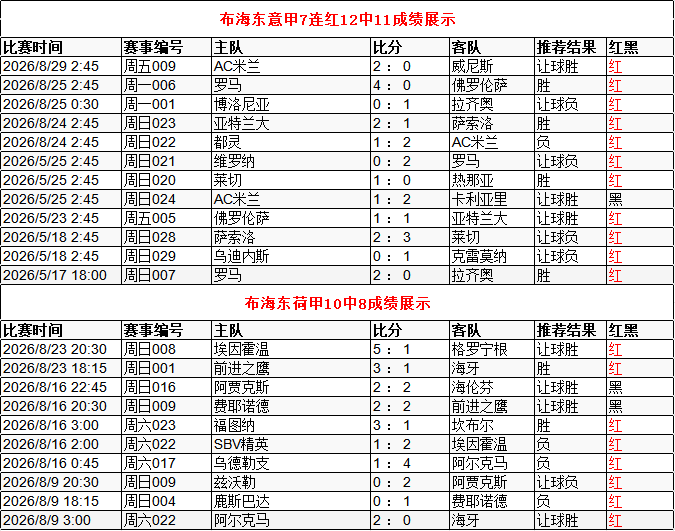 布海东意甲7连红12中11成绩展示

| 比赛时间 | 赛事编号 | 主队 | 比分 | 客队 | 推荐结果 | 红黑 |
|---|---|---|---|---|---|---|
| 2026/8/29 2:45 | 周五009 | AC米兰 | 2：0 | 威尼斯 | 让球胜 | 红 |
| 2026/8/25 2:45 | 周一006 | 罗马 | 4：0 | 佛罗伦萨 | 胜 | 红 |
| 2026/8/25 0:30 | 周一001 | 博洛尼亚 | 0：1 | 拉齐奥 | 让球负 | 红 |
| 2026/8/24 2:45 | 周日023 | 亚特兰大 | 2：1 | 萨索洛 | 胜 | 红 |
| 2026/8/24 2:45 | 周日022 | 都灵 | 1：2 | AC米兰 | 负 | 红 |
| 2026/5/25 2:45 | 周日021 | 维罗纳 | 0：2 | 罗马 | 让球负 | 红 |
| 2026/5/25 2:45 | 周日020 | 莱切 | 1：0 | 热那亚 | 胜 | 红 |
| 2026/5/25 2:45 | 周日024 | AC米兰 | 1：2 | 卡利亚里 | 让球胜 | 黑 |
| 2026/5/23 2:45 | 周五005 | 佛罗伦萨 | 1：1 | 亚特兰大 | 让球胜 | 红 |
| 2026/5/18 2:45 | 周日028 | 萨索洛 | 2：3 | 莱切 | 让球负 | 红 |
| 2026/5/18 2:45 | 周日029 | 乌迪内斯 | 0：1 | 克雷莫纳 | 让球负 | 红 |
| 2026/5/17 18:00 | 周日007 | 罗马 | 2：0 | 拉齐奥 | 胜 | 红 |

布海东荷甲10中8成绩展示

| 比赛时间 | 赛事编号 | 主队 | 比分 | 客队 | 推荐结果 | 红黑 |
|---|---|---|---|---|---|---|
| 2026/8/23 20:30 | 周日008 | 埃因霍温 | 5：1 | 格罗宁根 | 让球胜 | 红 |
| 2026/8/23 18:15 | 周日001 | 前进之鹰 | 3：1 | 海牙 | 胜 | 红 |
| 2026/8/16 22:45 | 周日016 | 阿贾克斯 | 2：2 | 海伦芬 | 让球胜 | 黑 |
| 2026/8/16 20:30 | 周日009 | 费耶诺德 | 2：2 | 前进之鹰 | 让球胜 | 黑 |
| 2026/8/16 3:00 | 周六023 | 福图纳 | 3：1 | 坎布尔 | 胜 | 红 |
| 2026/8/16 2:00 | 周六022 | SBV精英 | 1：2 | 埃因霍温 | 负 | 红 |
| 2026/8/16 0:45 | 周六017 | 乌德勒支 | 1：4 | 阿尔克马 | 负 | 红 |
| 2026/8/9 20:30 | 周日009 | 兹沃勒 | 0：2 | 阿贾克斯 | 让球负 | 红 |
| 2026/8/9 18:15 | 周日004 | 鹿斯巴达 | 0：1 | 费耶诺德 | 负 | 红 |
| 2026/8/9 3:00 | 周六022 | 阿尔克马 | 2：0 | 海牙 | 让球胜 | 红 |